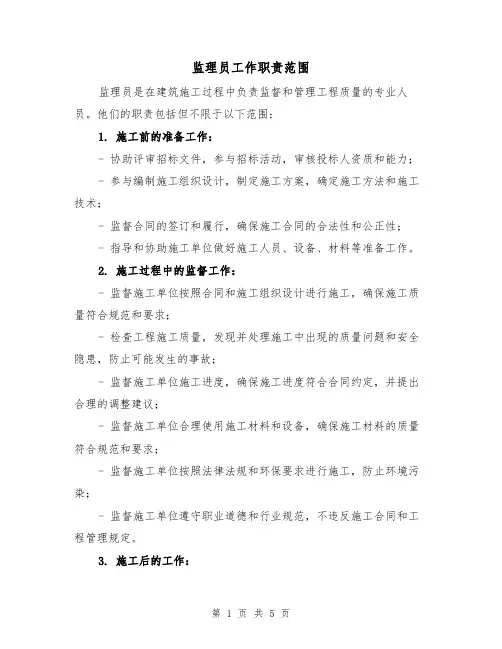 监理员工作职责范围

监理员是在建筑施工过程中负责监督和管理工程质量的专业人员。他们的职责包括但不限于以下范围：

1. 施工前的准备工作：

- 协助评审招标文件，参与招标活动，审核投标人资质和能力；

- 参与编制施工组织设计，制定施工方案，确定施工方法和施工技术；

- 监督合同的签订和履行，确保施工合同的合法性和公正性；

- 指导和协助施工单位做好施工人员、设备、材料等准备工作。

2. 施工过程中的监督工作：

- 监督施工单位按照合同和施工组织设计进行施工，确保施工质量符合规范和要求；

- 检查工程施工质量，发现并处理施工中出现的质量问题和安全隐患，防止可能发生的事故；

- 监督施工单位施工进度，确保施工进度符合合同约定，并提出合理的调整建议；

- 监督施工单位合理使用施工材料和设备，确保施工材料的质量符合规范和要求；

- 监督施工单位按照法律法规和环保要求进行施工，防止环境污染；

- 监督施工单位遵守职业道德和行业规范，不违反施工合同和工程管理规定。

3. 施工后的工作：

第 1 页 共 5 页